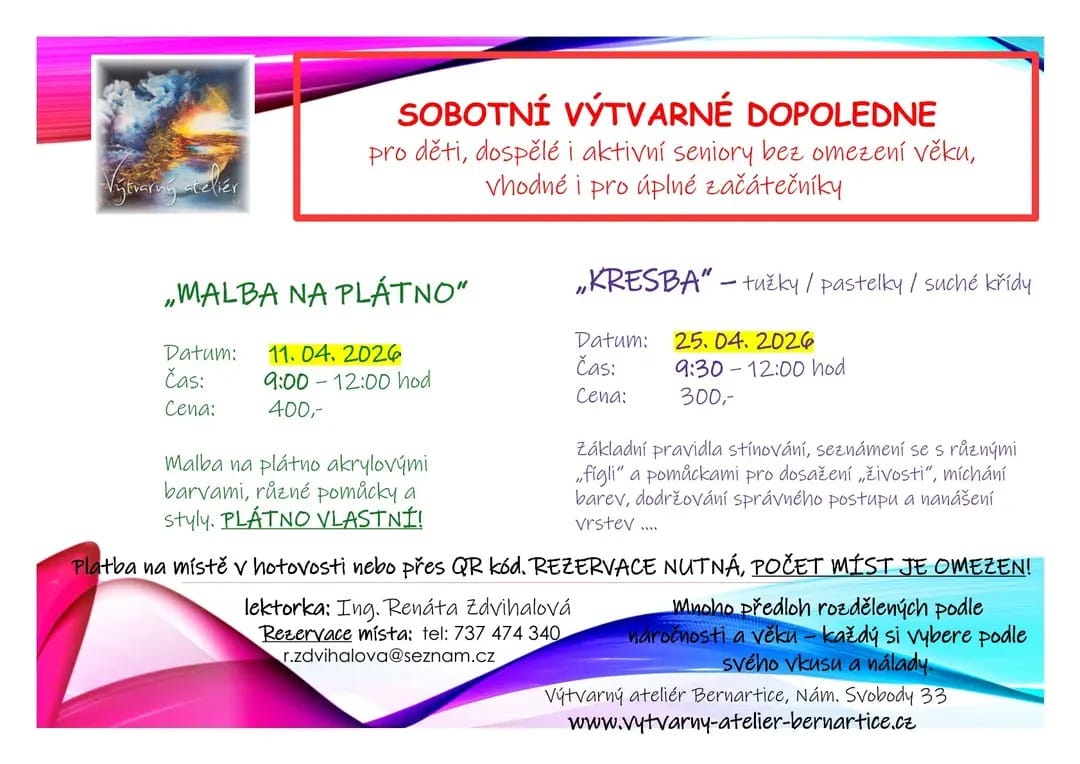 Výtvarný ateliér

SOBOTNÍ VÝTVARNÉ DOPOLEDNE
pro děti, dospělé i aktivní seniory bez omezení věku,
vhodné i pro úplné začátečníky

„MALBA NA PLÁTNO"

Datum: 11. 04. 2026
Čas: 9:00 – 12:00 hod
Cena: 400,-

Malba na plátno akrylovými barvami, různé pomůcky a styly. PLÁTNO VLASTNÍ!

„KRESBA" – tužky / pastelky / suché křídy

Datum: 25. 04. 2026
Čas: 9:30 – 12:00 hod
Cena: 300,-

Základní pravidla stínování, seznámení se s různými „fígli" a pomůckami pro dosažení „živosti", míchání barev, dodržování správného postupu a nanášení vrstev ....

Platba na místě v hotovosti nebo přes QR kód. REZERVACE NUTNÁ, POČET MÍST JE OMEZEN!

lektorka: Ing. Renáta Zdvihalová
Rezervace místa: tel: 737 474 340
r.zdvihalova@seznam.cz

Mnoho předloh rozdělených podle náročnosti a věku – každý si vybere podle svého vkusu a nálady.

Výtvarný ateliér Bernartice, Nám. Svobody 33
www.vytvarny-atelier-bernartice.cz